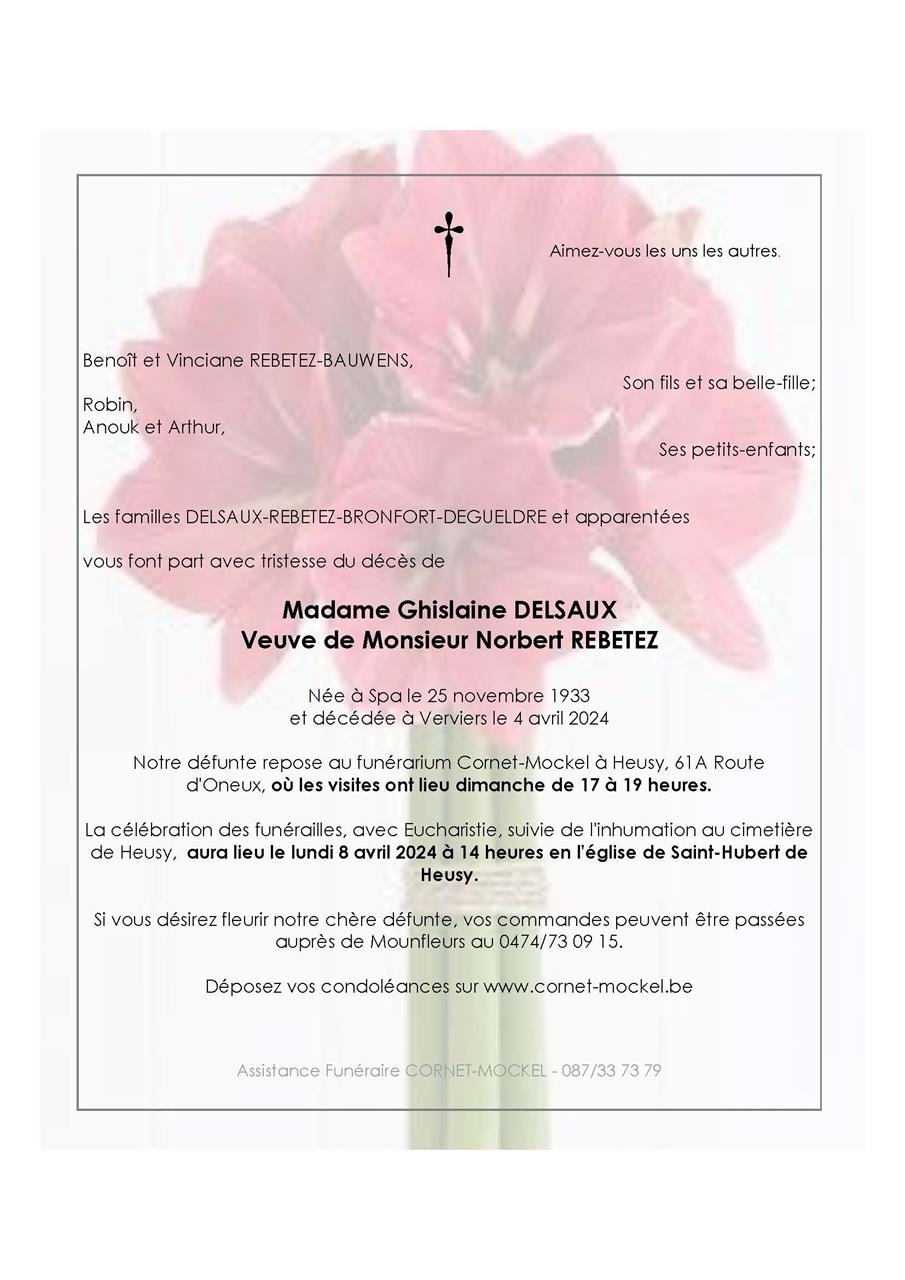 Aimez-vous les uns les autres.

Benoît et Vinciane REBETEZ-BAUWENS,

Son fils et sa belle-fille;

Robin,
Anouk et Arthur,

Ses petits-enfants;

Les familles DELSAUX-REBETEZ-BRONFORT-DEGUELDRE et apparentées

vous font part avec tristesse du décès de

Madame Ghislaine DELSAUX
Veuve de Monsieur Norbert REBETEZ

Née à Spa le 25 novembre 1933
et décédée à Verviers le 4 avril 2024

Notre défunte repose au funérarium Cornet-Mockel à Heusy, 61A Route d'Oneux, où les visites ont lieu dimanche de 17 à 19 heures.

La célébration des funérailles, avec Eucharistie, suivie de l'inhumation au cimetière de Heusy, aura lieu le lundi 8 avril 2024 à 14 heures en l'église de Saint-Hubert de Heusy.

Si vous désirez fleurir notre chère défunte, vos commandes peuvent être passées auprès de Mounfleurs au 0474/73 09 15.

Déposez vos condoléances sur www.cornet-mockel.be

Assistance Funéraire CORNET-MOCKEL - 087/33 73 79